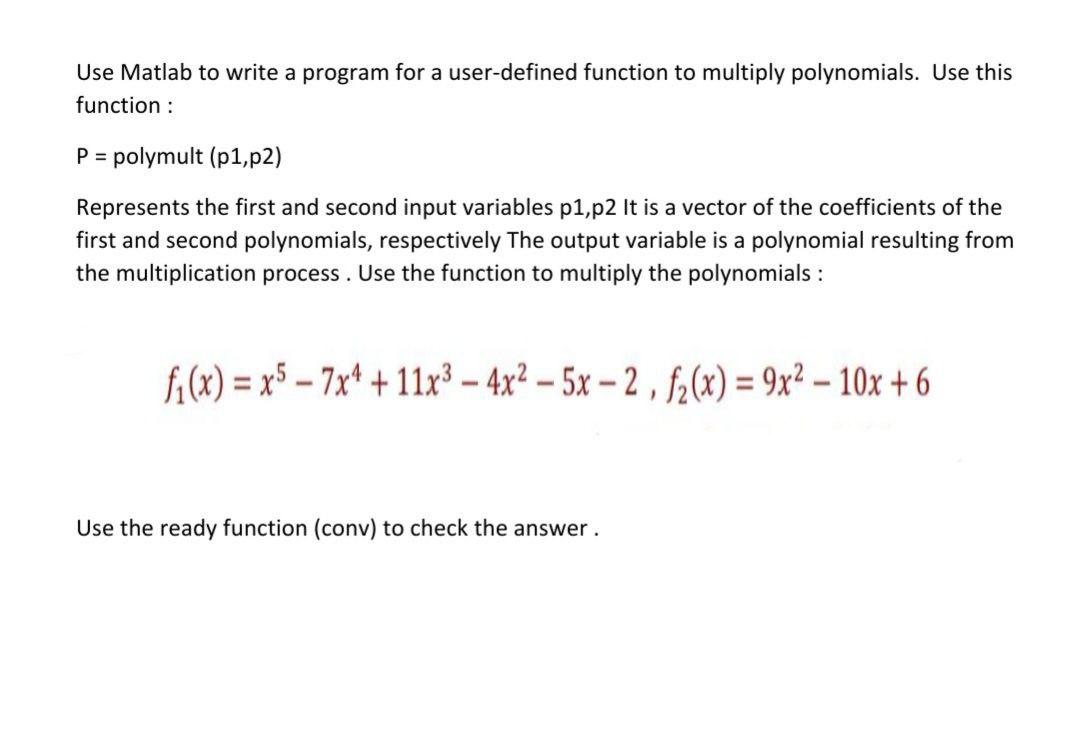 Use Matlab to write a program for a user-defined function to multiply polynomials. Use this function :

P = polymult (p1,p2)

Represents the first and second input variables p1,p2 It is a vector of the coefficients of the first and second polynomials, respectively The output variable is a polynomial resulting from the multiplication process . Use the function to multiply the polynomials :

$f_1(x) = x^5 - 7x^4 + 11x^3 - 4x^2 - 5x - 2$ , $f_2(x) = 9x^2 - 10x + 6$

Use the ready function (conv) to check the answer .